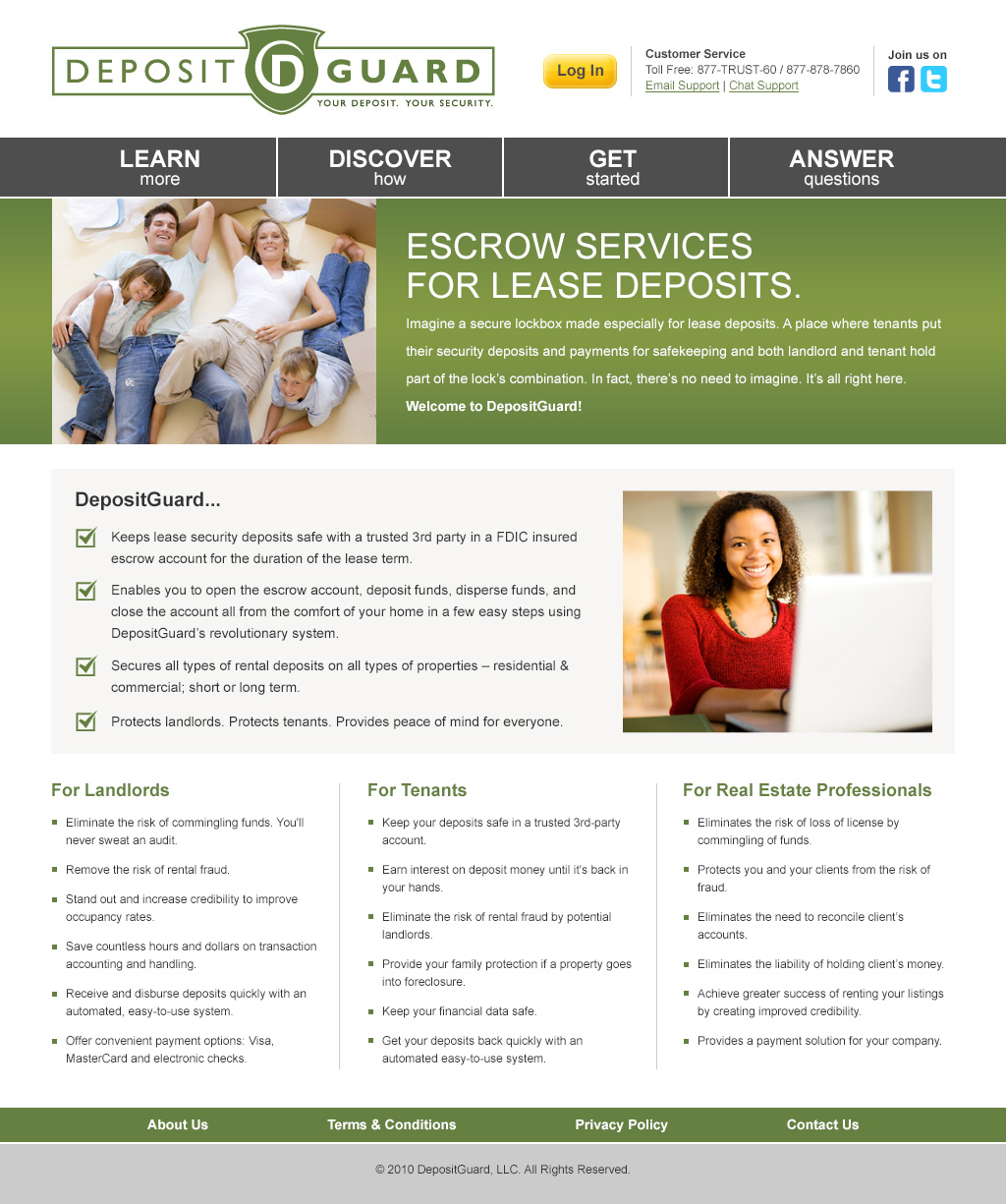 DEPOSIT D GUARD
YOUR DEPOSIT. YOUR SECURITY.

Log In

Customer Service
Toll Free: 877-TRUST-60 / 877-878-7860
Email Support | Chat Support

Join us on

LEARN more
DISCOVER how
GET started
ANSWER questions

ESCROW SERVICES FOR LEASE DEPOSITS.

Imagine a secure lockbox made especially for lease deposits. A place where tenants put their security deposits and payments for safekeeping and both landlord and tenant hold part of the lock's combination. In fact, there's no need to imagine. It's all right here.

Welcome to DepositGuard!

DepositGuard...

Keeps lease security deposits safe with a trusted 3rd party in a FDIC insured escrow account for the duration of the lease term.

Enables you to open the escrow account, deposit funds, disperse funds, and close the account all from the comfort of your home in a few easy steps using DepositGuard's revolutionary system.

Secures all types of rental deposits on all types of properties – residential & commercial; short or long term.

Protects landlords. Protects tenants. Provides peace of mind for everyone.

For Landlords

Eliminate the risk of commingling funds. You'll never sweat an audit.

Remove the risk of rental fraud.

Stand out and increase credibility to improve occupancy rates.

Save countless hours and dollars on transaction accounting and handling.

Receive and disburse deposits quickly with an automated, easy-to-use system.

Offer convenient payment options: Visa, MasterCard and electronic checks.

For Tenants

Keep your deposits safe in a trusted 3rd-party account.

Earn interest on deposit money until it's back in your hands.

Eliminate the risk of rental fraud by potential landlords.

Provide your family protection if a property goes into foreclosure.

Keep your financial data safe.

Get your deposits back quickly with an automated easy-to-use system.

For Real Estate Professionals

Eliminates the risk of loss of license by commingling of funds.

Protects you and your clients from the risk of fraud.

Eliminates the need to reconcile client's accounts.

Eliminates the liability of holding client's money.

Achieve greater success of renting your listings by creating improved credibility.

Provides a payment solution for your company.

About Us
Terms & Conditions
Privacy Policy
Contact Us

© 2010 DepositGuard, LLC. All Rights Reserved.